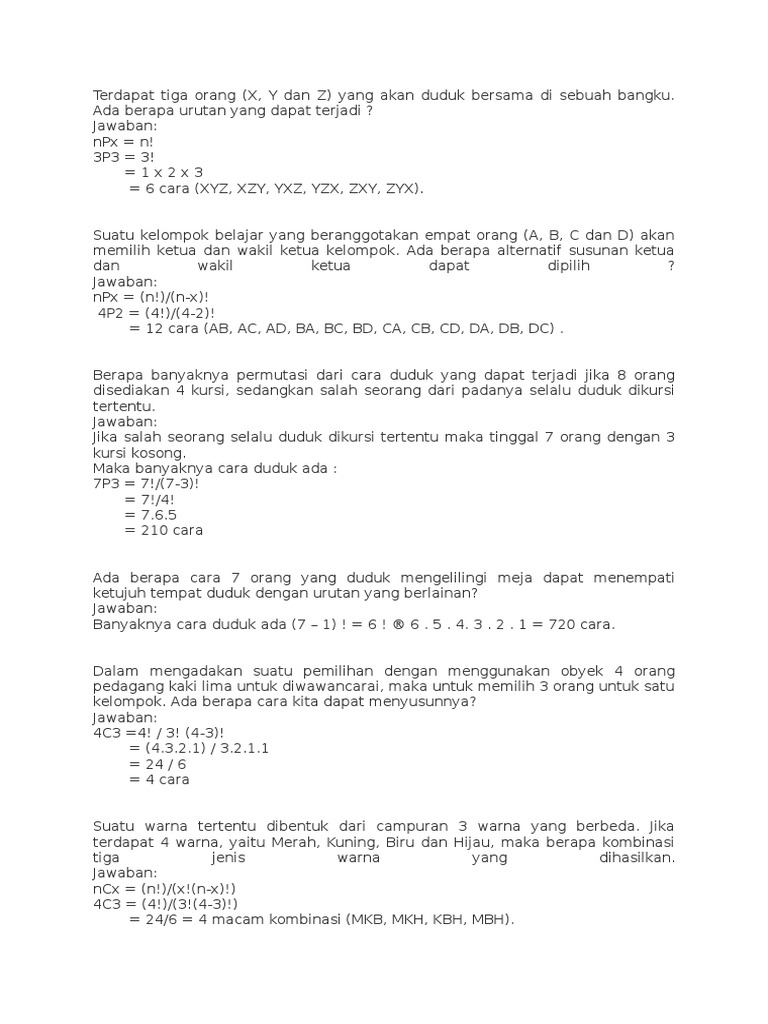 Terdapat tiga orang (X, Y dan Z) yang akan duduk bersama di sebuah bangku. Ada berapa urutan yang dapat terjadi ?
Jawaban:
nPx = n!
3P3 = 3!
= 1 x 2 x 3
= 6 cara (XYZ, XZY, YXZ, YZX, ZXY, ZYX).

Suatu kelompok belajar yang beranggotakan empat orang (A, B, C dan D) akan memilih ketua dan wakil ketua kelompok. Ada berapa alternatif susunan ketua dan wakil ketua dapat dipilih ?
Jawaban:
nPx = (n!)/(n-x)!
4P2 = (4!)/(4-2)!
= 12 cara (AB, AC, AD, BA, BC, BD, CA, CB, CD, DA, DB, DC) .

Berapa banyaknya permutasi dari cara duduk yang dapat terjadi jika 8 orang disediakan 4 kursi, sedangkan salah seorang dari padanya selalu duduk dikursi tertentu.
Jawaban:
Jika salah seorang selalu duduk dikursi tertentu maka tinggal 7 orang dengan 3 kursi kosong.
Maka banyaknya cara duduk ada :
7P3 = 7!/(7-3)!
= 7!/4!
= 7.6.5
= 210 cara

Ada berapa cara 7 orang yang duduk mengelilingi meja dapat menempati ketujuh tempat duduk dengan urutan yang berlainan?
Jawaban:
Banyaknya cara duduk ada (7 – 1) ! = 6 ! ® 6 . 5 . 4. 3 . 2 . 1 = 720 cara.

Dalam mengadakan suatu pemilihan dengan menggunakan obyek 4 orang pedagang kaki lima untuk diwawancarai, maka untuk memilih 3 orang untuk satu kelompok. Ada berapa cara kita dapat menyusunnya?
Jawaban:
4C3 =4! / 3! (4-3)!
= (4.3.2.1) / 3.2.1.1
= 24 / 6
= 4 cara

Suatu warna tertentu dibentuk dari campuran 3 warna yang berbeda. Jika terdapat 4 warna, yaitu Merah, Kuning, Biru dan Hijau, maka berapa kombinasi tiga jenis warna yang dihasilkan.
Jawaban:
nCx = (n!)/(x!(n-x)!)
4C3 = (4!)/(3!(4-3)!)
= 24/6 = 4 macam kombinasi (MKB, MKH, KBH, MBH).